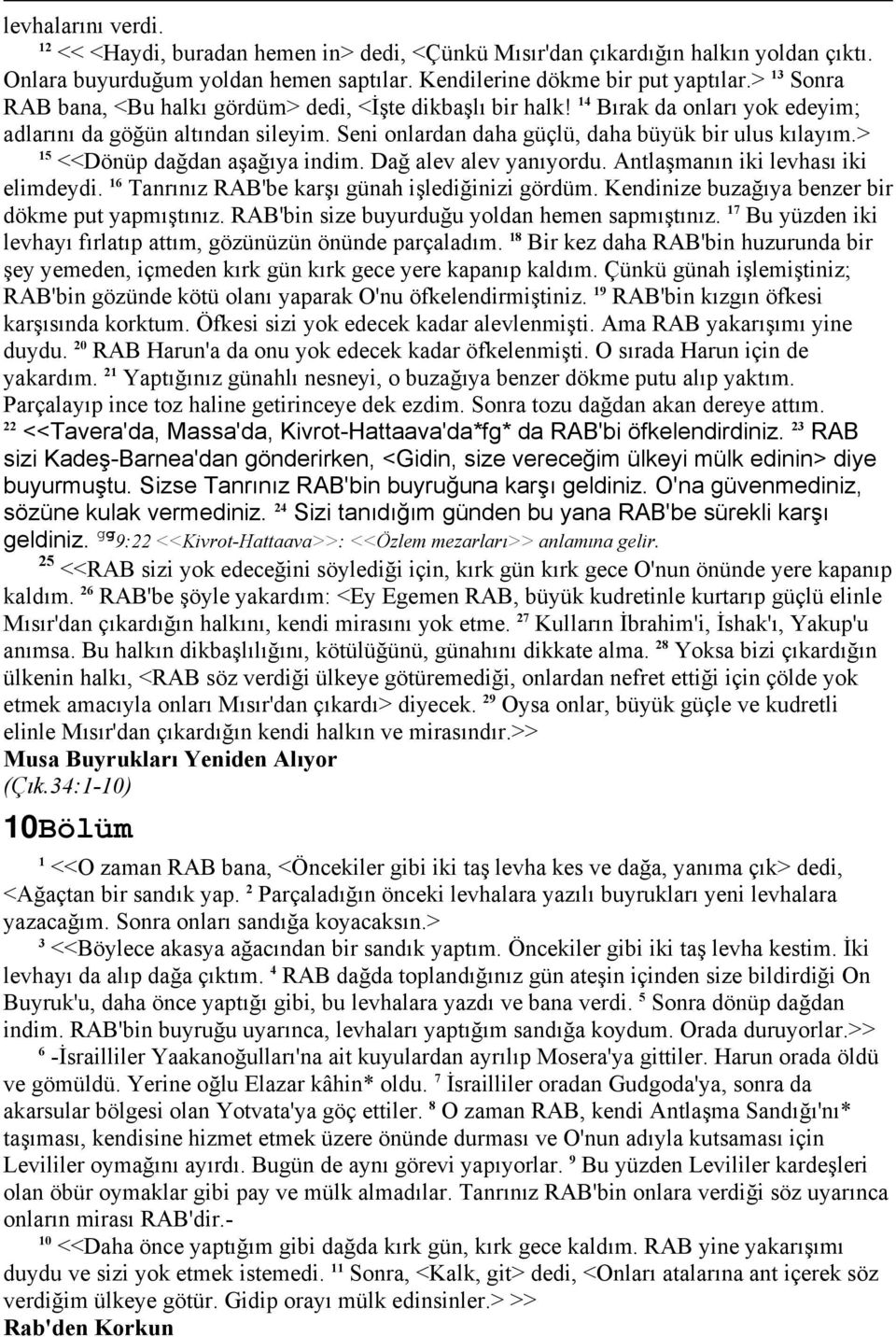 levhalarını verdi.

¹² << <Haydi, buradan hemen in> dedi, <Çünkü Mısır'dan çıkardığın halkın yoldan çıktı. Onlara buyurduğum yoldan hemen saptılar. Kendilerine dökme bir put yaptılar.> ¹³ Sonra RAB bana, <Bu halkı gördüm> dedi, <İşte dikbaşlı bir halk! ¹⁴ Bırak da onları yok edeyim; adlarını da göğün altından sileyim. Seni onlardan daha güçlü, daha büyük bir ulus kılayım.>

¹⁵ <<Dönüp dağdan aşağıya indim. Dağ alev alev yanıyordu. Antlaşmanın iki levhası iki elimdeydi. ¹⁶ Tanrınız RAB'be karşı günah işlediğinizi gördüm. Kendinize buzağıya benzer bir dökme put yapmıştınız. RAB'bin size buyurduğu yoldan hemen sapmıştınız. ¹⁷ Bu yüzden iki levhayı fırlatıp attım, gözünüzün önünde parçaladım. ¹⁸ Bir kez daha RAB'bin huzurunda bir şey yemeden, içmeden kırk gün kırk gece yere kapanıp kaldım. Çünkü günah işlemiştiniz; RAB'bin gözünde kötü olanı yaparak O'nu öfkelendirmiştiniz. ¹⁹ RAB'bin kızgın öfkesi karşısında korktum. Öfkesi sizi yok edecek kadar alevlenmişti. Ama RAB yakarışımı yine duydu. ²⁰ RAB Harun'a da onu yok edecek kadar öfkelenmişti. O sırada Harun için de yakardım. ²¹ Yaptığınız günahlı nesneyi, o buzağıya benzer dökme putu alıp yaktım. Parçalayıp ince toz haline getirinceye dek ezdim. Sonra tozu dağdan akan dereye attım.

²² <<Tavera'da, Massa'da, Kivrot-Hattaava'da*fg* da RAB'bi öfkelendirdiniz. ²³ RAB sizi Kadeş-Barnea'dan gönderirken, <Gidin, size vereceğim ülkeyi mülk edinin> diye buyurmuştu. Sizse Tanrınız RAB'bin buyruğuna karşı geldiniz. O'na güvenmediniz, sözüne kulak vermediniz. ²⁴ Sizi tanıdığım günden bu yana RAB'be sürekli karşı geldiniz. gg9:22 <<Kivrot-Hattaava>>: <<Özlem mezarları>> anlamına gelir.

²⁵ <<RAB sizi yok edeceğini söylediği için, kırk gün kırk gece O'nun önünde yere kapanıp kaldım. ²⁶ RAB'be şöyle yakardım: <Ey Egemen RAB, büyük kudretinle kurtarıp güçlü elinle Mısır'dan çıkardığın halkını, kendi mirasını yok etme. ²⁷ Kulların İbrahim'i, İshak'ı, Yakup'u anımsa. Bu halkın dikbaşlılığını, kötülüğünü, günahını dikkate alma. ²⁸ Yoksa bizi çıkardığın ülkenin halkı, <RAB söz verdiği ülkeye götüremediği, onlardan nefret ettiği için çölde yok etmek amacıyla onları Mısır'dan çıkardı> diyecek. ²⁹ Oysa onlar, büyük güçle ve kudretli elinle Mısır'dan çıkardığın kendi halkın ve mirasındır.>>

Musa Buyrukları Yeniden Alıyor
(Çık.34:1-10)

10Bölüm

¹ <<O zaman RAB bana, <Öncekiler gibi iki taş levha kes ve dağa, yanıma çık> dedi, <Ağaçtan bir sandık yap. ² Parçaladığın önceki levhalara yazılı buyrukları yeni levhalara yazacağım. Sonra onları sandığa koyacaksın.>

³ <<Böylece akasya ağacından bir sandık yaptım. Öncekiler gibi iki taş levha kestim. İki levhayı da alıp dağa çıktım. ⁴ RAB dağda toplandığınız gün ateşin içinden size bildirdiği On Buyruk'u, daha önce yaptığı gibi, bu levhalara yazdı ve bana verdi. ⁵ Sonra dönüp dağdan indim. RAB'bin buyruğu uyarınca, levhaları yaptığım sandığa koydum. Orada duruyorlar.>>

⁶ -İsrailliler Yaakanoğulları'na ait kuyulardan ayrılıp Mosera'ya gittiler. Harun orada öldü ve gömüldü. Yerine oğlu Elazar kâhin* oldu. ⁷ İsrailliler oradan Gudgoda'ya, sonra da akarsular bölgesi olan Yotvata'ya göç ettiler. ⁸ O zaman RAB, kendi Antlaşma Sandığı'nı* taşıması, kendisine hizmet etmek üzere önünde durması ve O'nun adıyla kutsaması için Levililer oymağını ayırdı. Bugün de aynı görevi yapıyorlar. ⁹ Bu yüzden Levililer kardeşleri olan öbür oymaklar gibi pay ve mülk almadılar. Tanrınız RAB'bin onlara verdiği söz uyarınca onların mirası RAB'dir.-

¹⁰ <<Daha önce yaptığım gibi dağda kırk gün, kırk gece kaldım. RAB yine yakarışımı duydu ve sizi yok etmek istemedi. ¹¹ Sonra, <Kalk, git> dedi, <Onları atalarına ant içerek söz verdiğim ülkeye götür. Gidip orayı mülk edinsinler.> >>

Rab'den Korkun